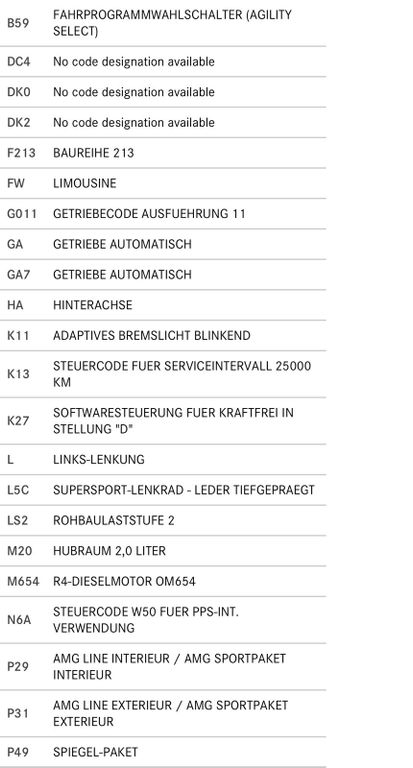 | | |
|---|---|
| B59 | FAHRPROGRAMMWAHLSCHALTER (AGILITY SELECT) |
| DC4 | No code designation available |
| DK0 | No code designation available |
| DK2 | No code designation available |
| F213 | BAUREIHE 213 |
| FW | LIMOUSINE |
| G011 | GETRIEBECODE AUSFUEHRUNG 11 |
| GA | GETRIEBE AUTOMATISCH |
| GA7 | GETRIEBE AUTOMATISCH |
| HA | HINTERACHSE |
| K11 | ADAPTIVES BREMSLICHT BLINKEND |
| K13 | STEUERCODE FUER SERVICEINTERVALL 25000 KM |
| K27 | SOFTWARESTEUERUNG FUER KRAFTFREI IN STELLUNG "D" |
| L | LINKS-LENKUNG |
| L5C | SUPERSPORT-LENKRAD - LEDER TIEFGEPRAEGT |
| LS2 | ROHBAULASTSTUFE 2 |
| M20 | HUBRAUM 2,0 LITER |
| M654 | R4-DIESELMOTOR OM654 |
| N6A | STEUERCODE W50 FUER PPS-INT. VERWENDUNG |
| P29 | AMG LINE INTERIEUR / AMG SPORTPAKET INTERIEUR |
| P31 | AMG LINE EXTERIEUR / AMG SPORTPAKET EXTERIEUR |
| P49 | SPIEGEL-PAKET |